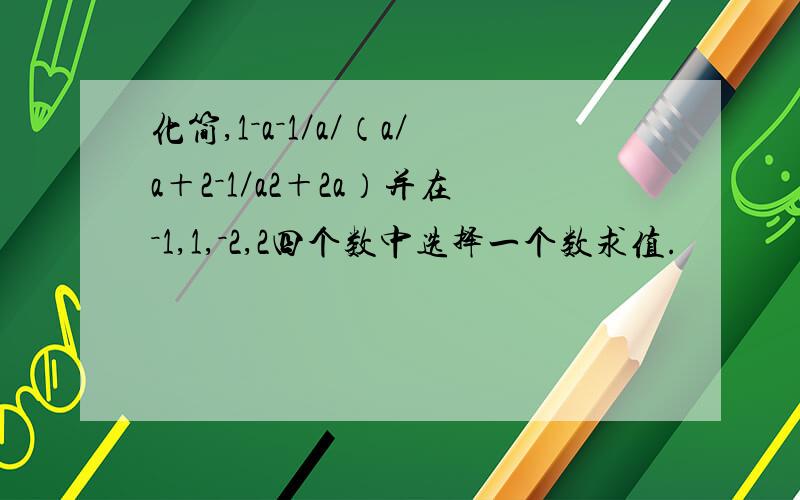 化简,1-a-1/a/（a/a＋2-1/a2＋2a）并在-1,1,-2,2四个数中选择一个数求值.